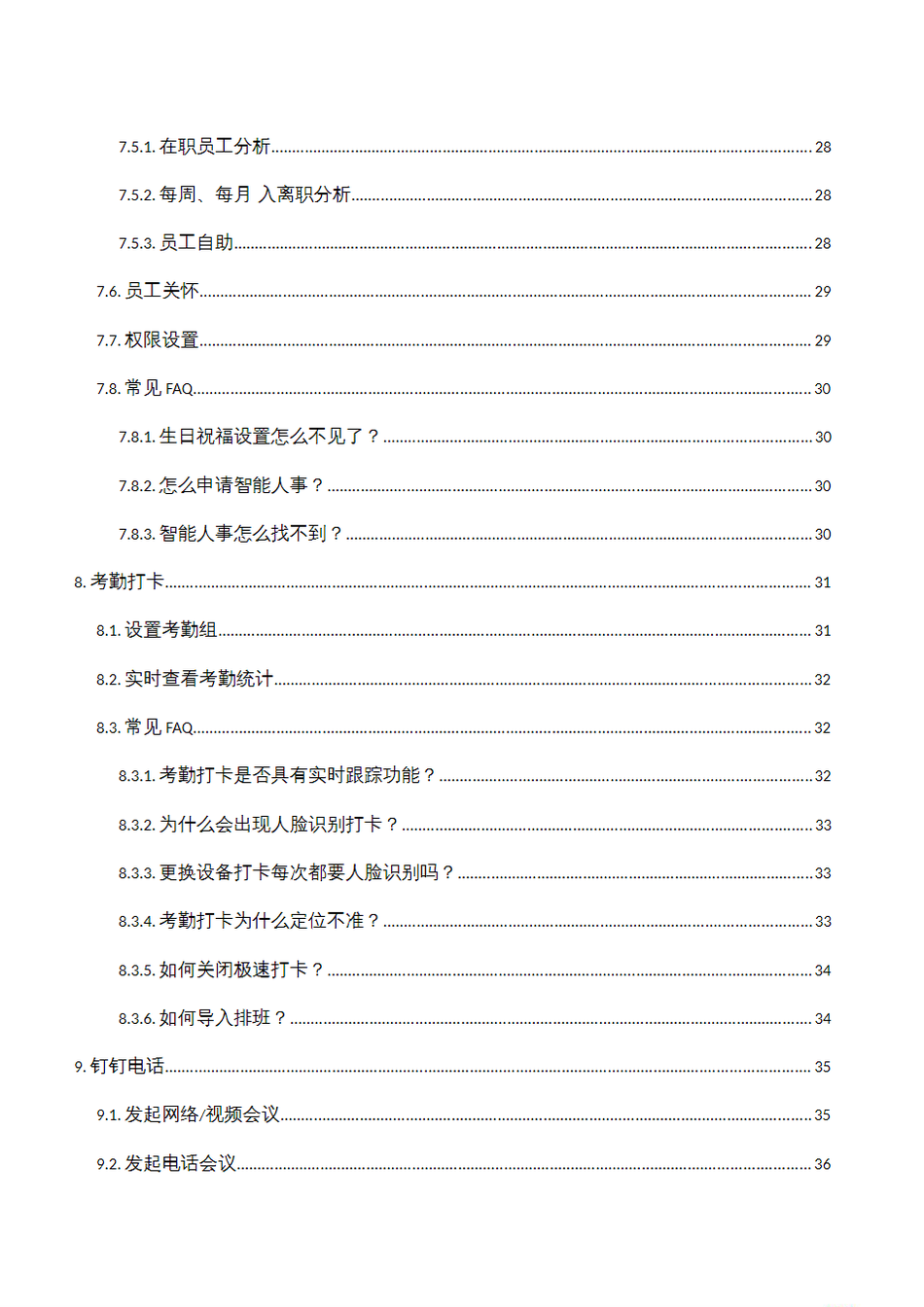 7.5.1. 在职员工分析 28

7.5.2. 每周、每月 入离职分析 28

7.5.3. 员工自助 28

7.6. 员工关怀 29

7.7. 权限设置 29

7.8. 常见 FAQ 30

7.8.1. 生日祝福设置怎么不见了？ 30

7.8.2. 怎么申请智能人事？ 30

7.8.3. 智能人事怎么找不到？ 30

8. 考勤打卡 31

8.1. 设置考勤组 31

8.2. 实时查看考勤统计 32

8.3. 常见 FAQ 32

8.3.1. 考勤打卡是否具有实时跟踪功能？ 32

8.3.2. 为什么会出现人脸识别打卡？ 33

8.3.3. 更换设备打卡每次都要人脸识别吗？ 33

8.3.4. 考勤打卡为什么定位不准？ 33

8.3.5. 如何关闭极速打卡？ 34

8.3.6. 如何导入排班？ 34

9. 钉钉电话 35

9.1. 发起网络/视频会议 35

9.2. 发起电话会议 36